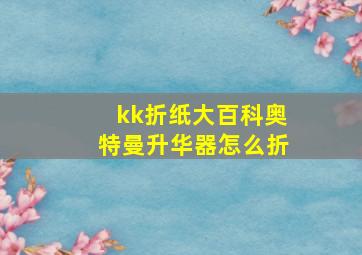 kk折纸大百科奥特曼升华器怎么折